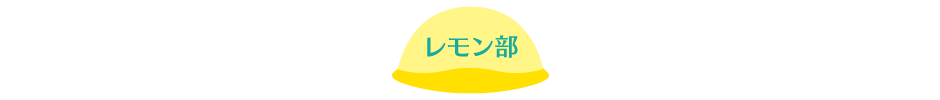 レモン部